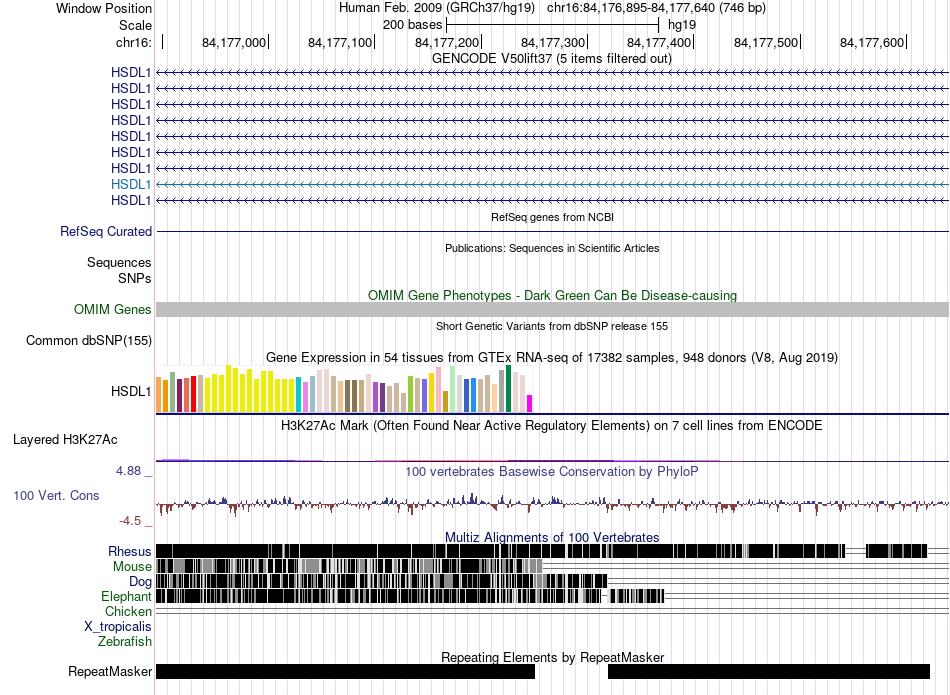 Window Position Human Feb. 2009 (GRCh37/hg19) chr16:84,176,895-84,177,640 (746 bp)
Scale 200 bases hg19
chr16: 84,177,000 84,177,100 84,177,200 84,177,300 84,177,400 84,177,500 84,177,600

GENCODE V50lift37 (5 items filtered out)
HSDL1
HSDL1
HSDL1
HSDL1
HSDL1
HSDL1
HSDL1
HSDL1
HSDL1

RefSeq genes from NCBI
RefSeq Curated

Publications: Sequences in Scientific Articles
Sequences
SNPs

OMIM Gene Phenotypes - Dark Green Can Be Disease-causing
OMIM Genes

Short Genetic Variants from dbSNP release 155
Common dbSNP(155)

Gene Expression in 54 tissues from GTEx RNA-seq of 17382 samples, 948 donors (V8, Aug 2019)
HSDL1

H3K27Ac Mark (Often Found Near Active Regulatory Elements) on 7 cell lines from ENCODE
Layered H3K27Ac

4.88 _
100 vertebrates Basewise Conservation by PhyloP
100 Vert. Cons
-4.5 _

Multiz Alignments of 100 Vertebrates
Rhesus
Mouse
Dog
Elephant
Chicken
X_tropicalis
Zebrafish

Repeating Elements by RepeatMasker
RepeatMasker